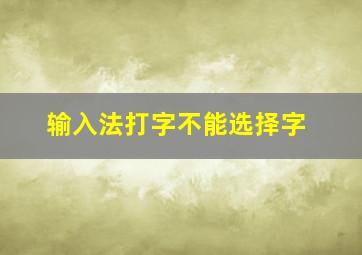 输入法打字不能选择字